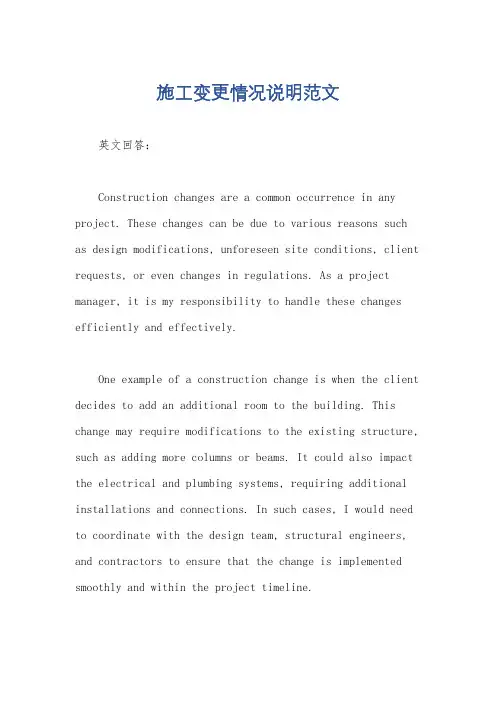 施工变更情况说明范文

英文回答：

Construction changes are a common occurrence in any project. These changes can be due to various reasons such as design modifications, unforeseen site conditions, client requests, or even changes in regulations. As a project manager, it is my responsibility to handle these changes efficiently and effectively.

One example of a construction change is when the client decides to add an additional room to the building. This change may require modifications to the existing structure, such as adding more columns or beams. It could also impact the electrical and plumbing systems, requiring additional installations and connections. In such cases, I would need to coordinate with the design team, structural engineers, and contractors to ensure that the change is implemented smoothly and within the project timeline.